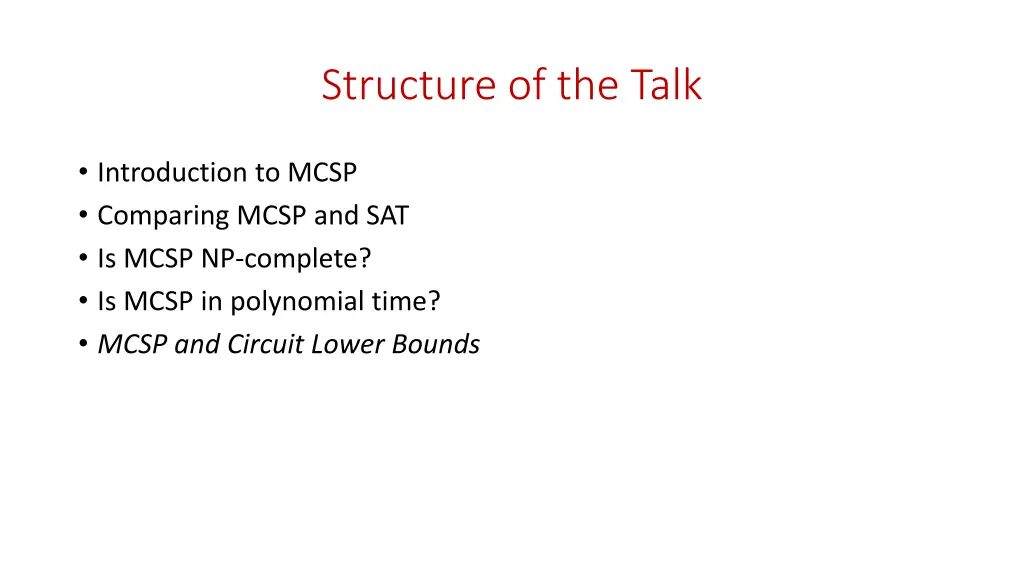 Structure of the Talk

• Introduction to MCSP
• Comparing MCSP and SAT
• Is MCSP NP-complete?
• Is MCSP in polynomial time?
• MCSP and Circuit Lower Bounds